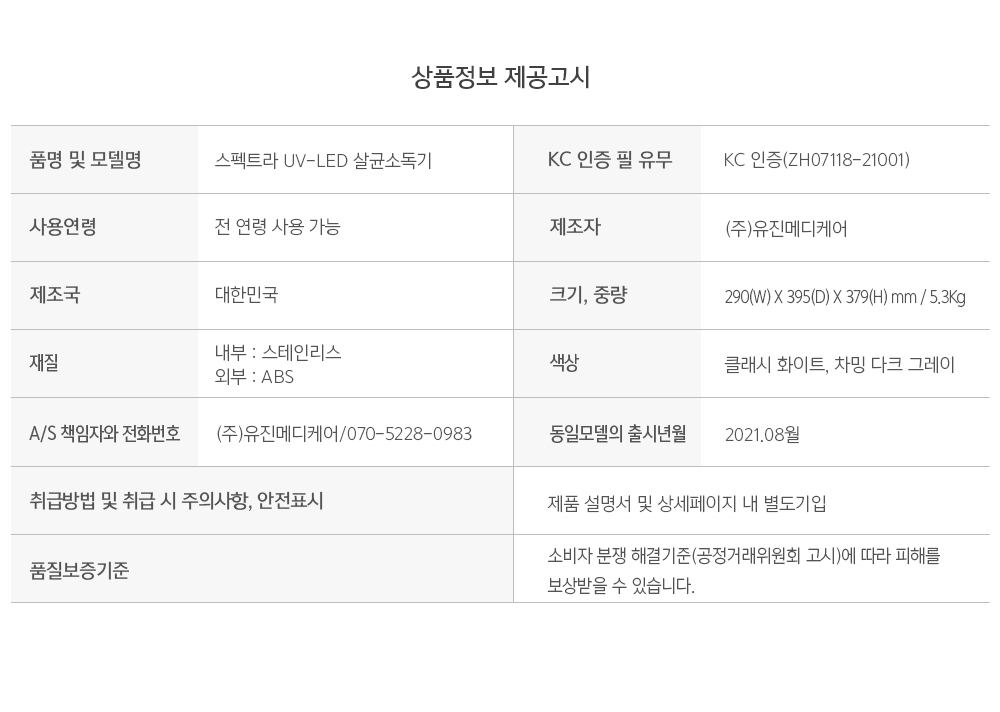 상품정보 제공고시

| 품명 및 모델명 | 스펙트라 UV-LED 살균소독기 | KC 인증 필 유무 | KC 인증(ZH07118-21001) |
|---|---|---|---|
| 사용연령 | 전 연령 사용 가능 | 제조자 | (주)유진메디케어 |
| 제조국 | 대한민국 | 크기, 중량 | 290(W) X 395(D) X 379(H) mm / 5.3Kg |
| 재질 | 내부 : 스테인리스 외부 : ABS | 색상 | 클래시 화이트, 차밍 다크 그레이 |
| A/S 책임자와 전화번호 | (주)유진메디케어/070-5228-0983 | 동일모델의 출시년월 | 2021.08월 |
| 취급방법 및 취급 시 주의사항, 안전표시 | | 제품 설명서 및 상세페이지 내 별도기입 | |
| 품질보증기준 | | 소비자 분쟁 해결기준(공정거래위원회 고시)에 따라 피해를 보상받을 수 있습니다. | |